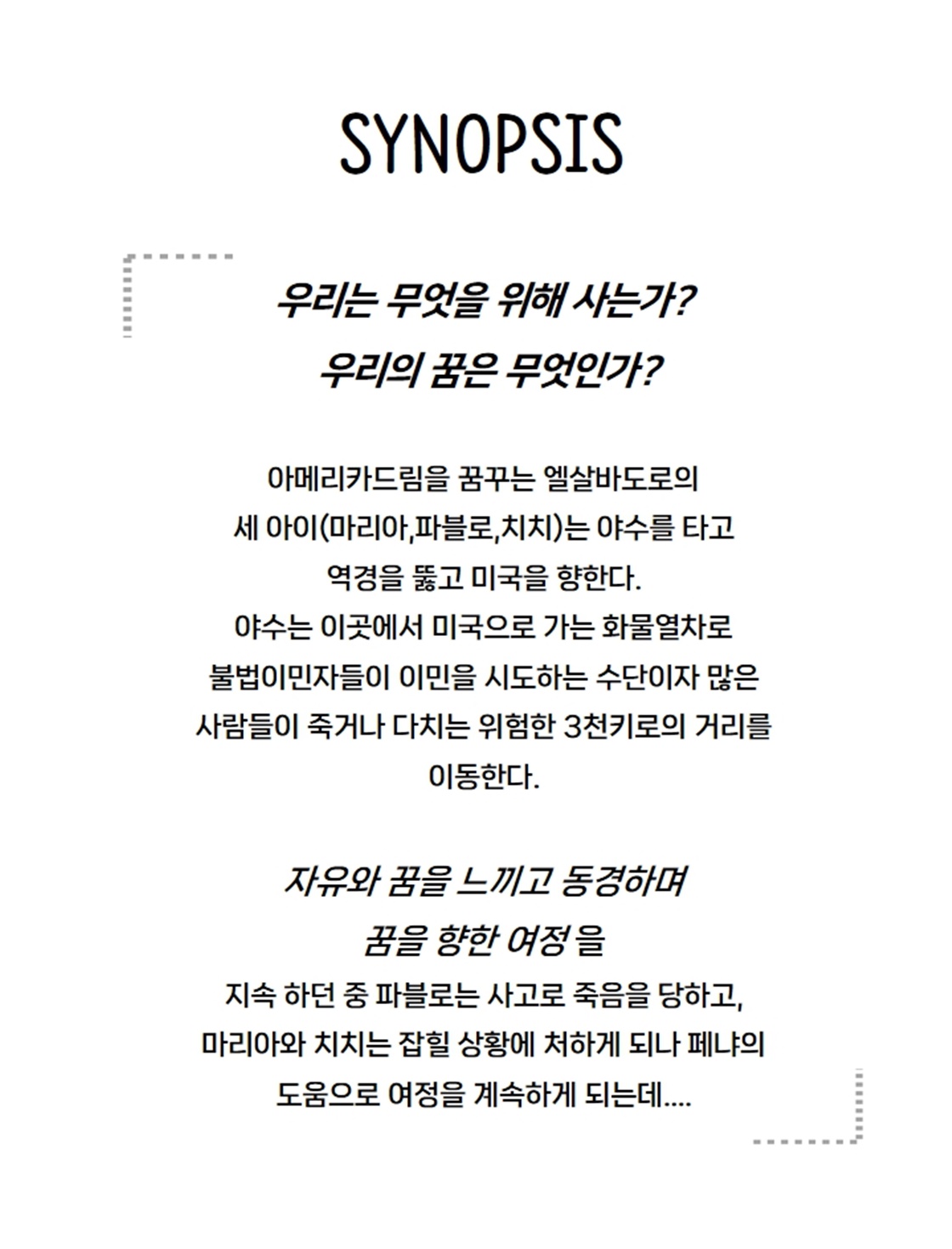 SYNOPSIS

우리는 무엇을 위해 사는가?
우리의 꿈은 무엇인가?

아메리카드림을 꿈꾸는 엘살바도로의
세 아이(마리아,파블로,치치)는 야수를 타고
역경을 뚫고 미국을 향한다.
야수는 이곳에서 미국으로 가는 화물열차로
불법이민자들이 이민을 시도하는 수단이자 많은
사람들이 죽거나 다치는 위험한 3천키로의 거리를
이동한다.

자유와 꿈을 느끼고 동경하며
꿈을 향한 여정 을
지속 하던 중 파블로는 사고로 죽음을 당하고,
마리아와 치치는 잡힐 상황에 처하게 되나 페냐의
도움으로 여정을 계속하게 되는데....